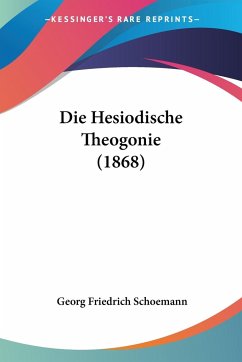 —KESSINGER'S RARE REPRINTS—

Die Hesiodische Theogonie (1868)

Georg Friedrich Schoemann